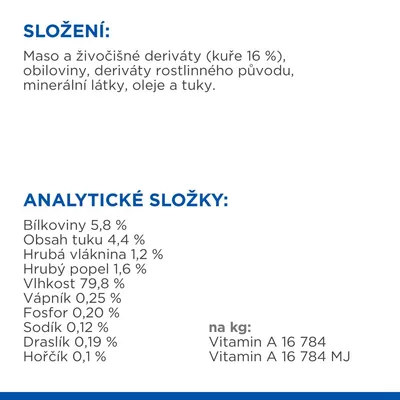 SLOŽENÍ:

Maso a živočišné deriváty (kuře 16 %), obiloviny, deriváty rostlinného původu, minerální látky, oleje a tuky.

ANALYTICKÉ SLOŽKY:

Bílkoviny 5,8 %
Obsah tuku 4,4 %
Hrubá vláknina 1,2 %
Hrubý popel 1,6 %
Vlhkost 79,8 %
Vápník 0,25 %
Fosfor 0,20 %
Sodík 0,12 %
Draslík 0,19 %
Hořčík 0,1 %

na kg:
Vitamin A 16 784
Vitamin A 16 784 MJ